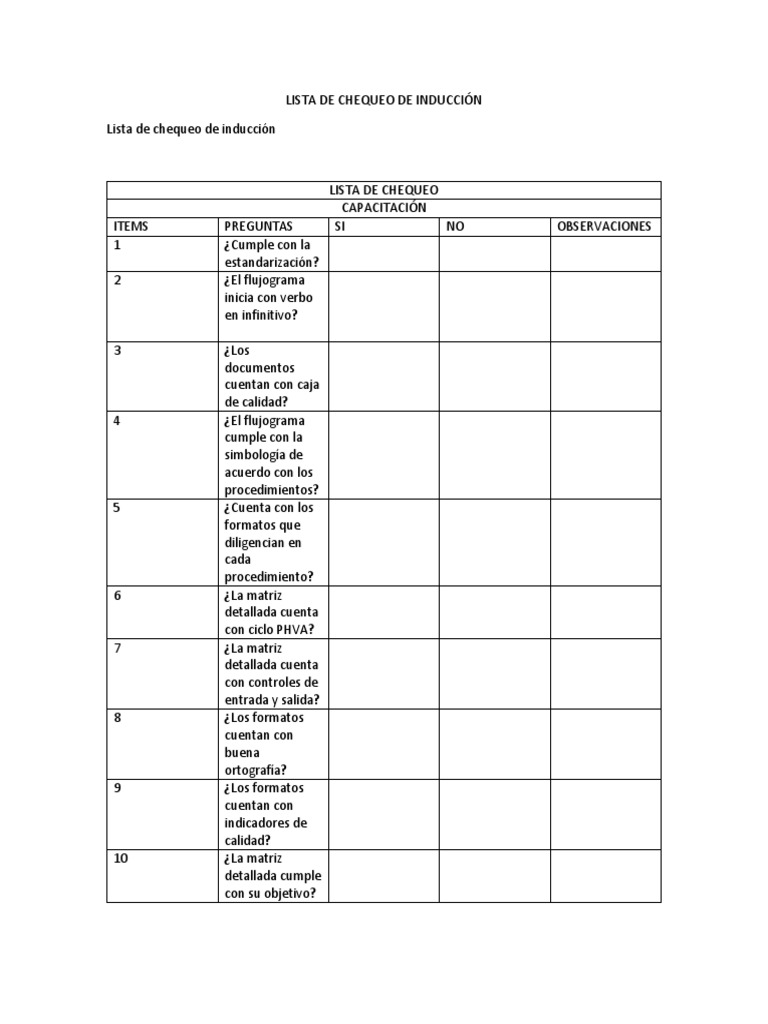 LISTA DE CHEQUEO DE INDUCCIÓN

Lista de chequeo de inducción

| LISTA DE CHEQUEO | | | | |
|---|---|---|---|---|
| CAPACITACIÓN | | | | |
| ITEMS | PREGUNTAS | SI | NO | OBSERVACIONES |
| 1 | ¿Cumple con la estandarización? | | | |
| 2 | ¿El flujograma inicia con verbo en infinitivo? | | | |
| 3 | ¿Los documentos cuentan con caja de calidad? | | | |
| 4 | ¿El flujograma cumple con la simbología de acuerdo con los procedimientos? | | | |
| 5 | ¿Cuenta con los formatos que diligencian en cada procedimiento? | | | |
| 6 | ¿La matriz detallada cuenta con ciclo PHVA? | | | |
| 7 | ¿La matriz detallada cuenta con controles de entrada y salida? | | | |
| 8 | ¿Los formatos cuentan con buena ortografía? | | | |
| 9 | ¿Los formatos cuentan con indicadores de calidad? | | | |
| 10 | ¿La matriz detallada cumple con su objetivo? | | | |